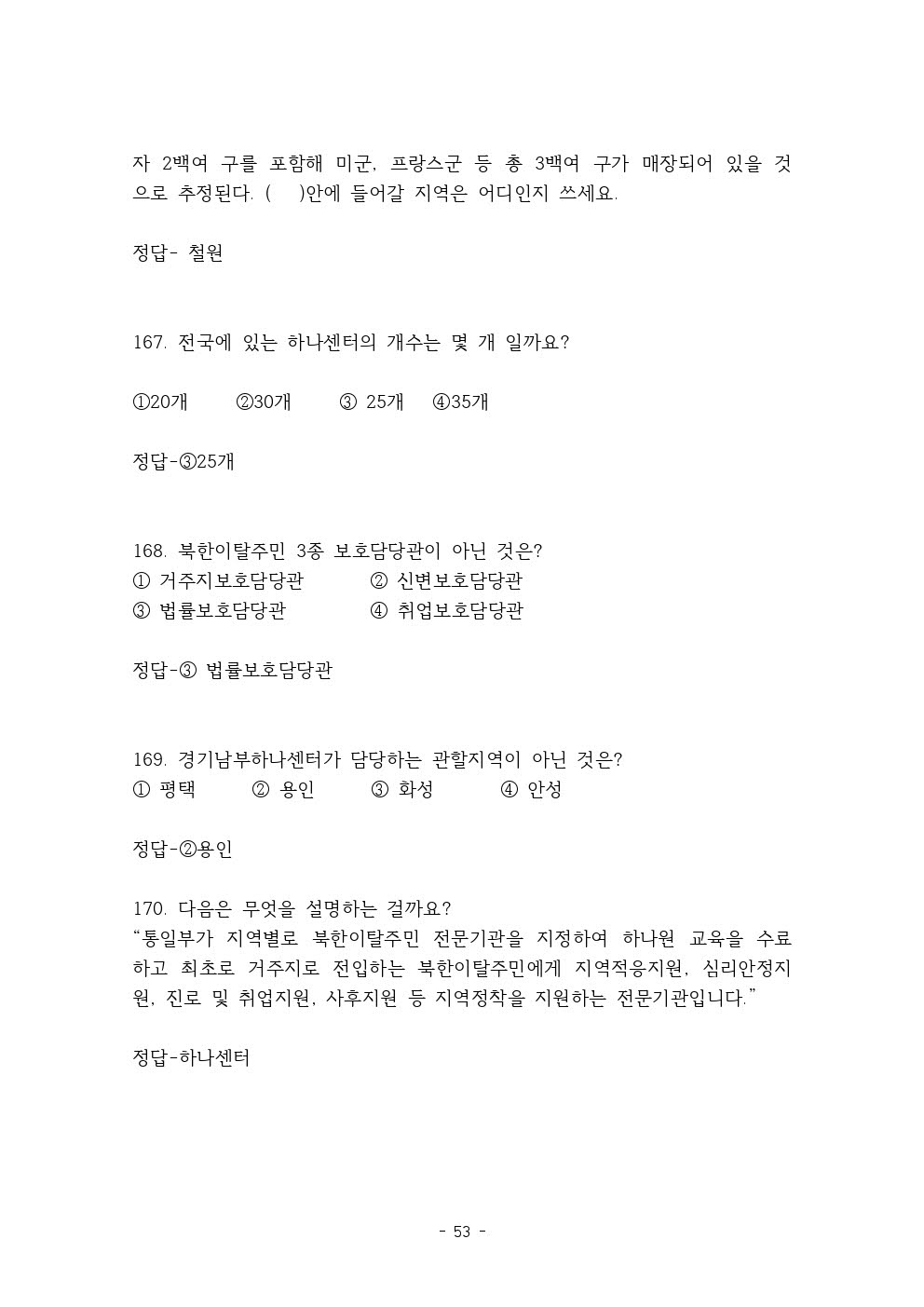 자 2백여 구를 포함해 미군, 프랑스군 등 총 3백여 구가 매장되어 있을 것으로 추정된다. (    )안에 들어갈 지역은 어디인지 쓰세요.

정답- 철원

167. 전국에 있는 하나센터의 개수는 몇 개 일까요?

①20개    ②30개    ③ 25개    ④35개

정답-③25개

168. 북한이탈주민 3종 보호담당관이 아닌 것은?
① 거주지보호담당관    ② 신변보호담당관
③ 법률보호담당관    ④ 취업보호담당관

정답-③ 법률보호담당관

169. 경기남부하나센터가 담당하는 관할지역이 아닌 것은?
① 평택    ② 용인    ③ 화성    ④ 안성

정답-②용인

170. 다음은 무엇을 설명하는 걸까요?
“통일부가 지역별로 북한이탈주민 전문기관을 지정하여 하나원 교육을 수료하고 최초로 거주지로 전입하는 북한이탈주민에게 지역적응지원, 심리안정지원, 진로 및 취업지원, 사후지원 등 지역정착을 지원하는 전문기관입니다.”

정답-하나센터

- 53 -